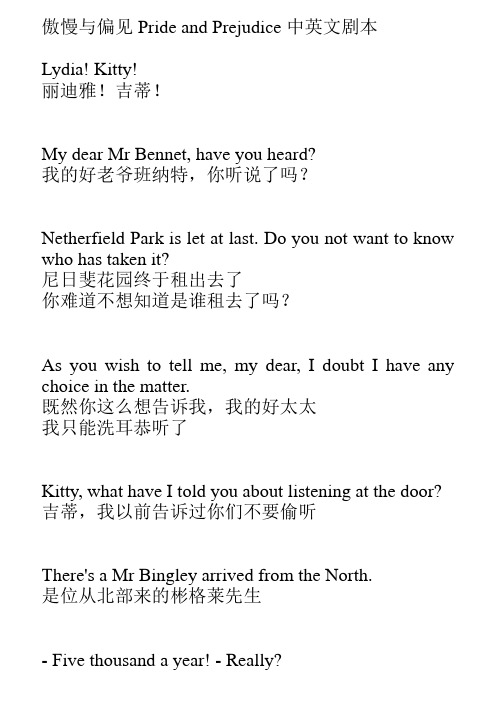 傲慢与偏见 Pride and Prejudice 中英文剧本

Lydia! Kitty!
丽迪雅！吉蒂！

My dear Mr Bennet, have you heard?
我的好老爷班纳特，你听说了吗？

Netherfield Park is let at last. Do you not want to know who has taken it?
尼日斐花园终于租出去了
你难道不想知道是谁租去了吗？

As you wish to tell me, my dear, I doubt I have any choice in the matter.
既然你这么想告诉我，我的好太太
我只能洗耳恭听了

Kitty, what have I told you about listening at the door?
吉蒂，我以前告诉过你们不要偷听

There's a Mr Bingley arrived from the North.
是位从北部来的彬格莱先生

- Five thousand a year! - Really?